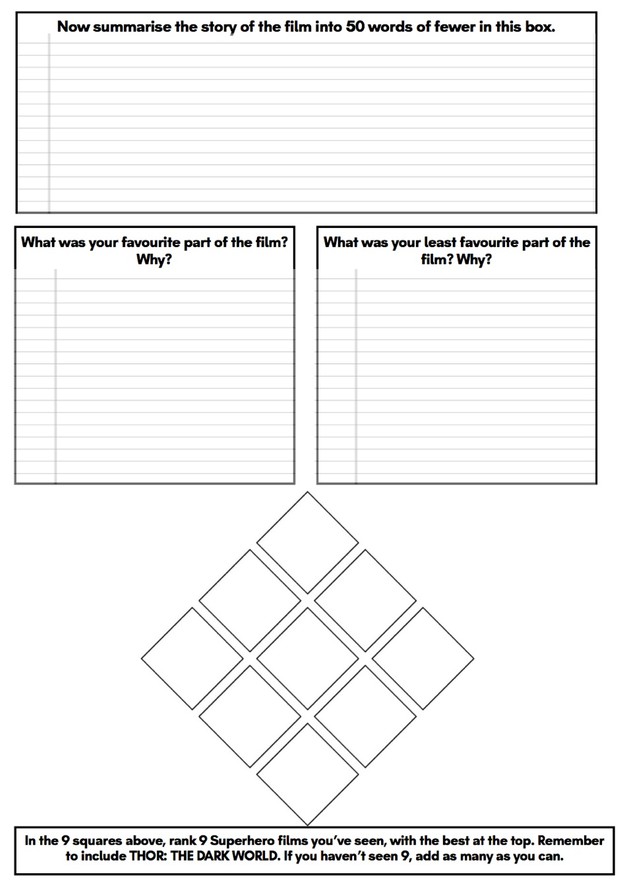 Now summarise the story of the film into 50 words of fewer in this box.

What was your favourite part of the film? Why?

What was your least favourite part of the film? Why?

In the 9 squares above, rank 9 Superhero films you've seen, with the best at the top. Remember to include THOR: THE DARK WORLD. If you haven't seen 9, add as many as you can.